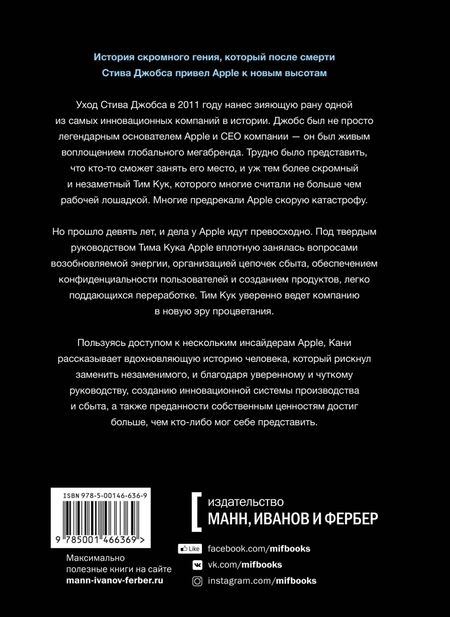 История скромного гения, который после смерти Стива Джобса привел Apple к новым высотам

Уход Стива Джобса в 2011 году нанес зияющую рану одной из самых инновационных компаний в истории. Джобс был не просто легендарным основателем Apple и CEO компании — он был живым воплощением глобального мегабренда. Трудно было представить, что кто-то сможет занять его место, и уж тем более скромный и незаметный Тим Кук, которого многие считали не больше чем рабочей лошадкой. Многие предрекали Apple скорую катастрофу.

Но прошло девять лет, и дела у Apple идут превосходно. Под твердым руководством Тима Кука Apple вплотную занялась вопросами возобновляемой энергии, организацией цепочек сбыта, обеспечением конфиденциальности пользователей и созданием продуктов, легко поддающихся переработке. Тим Кук уверенно ведет компанию в новую эру процветания.

Пользуясь доступом к нескольким инсайдерам Apple, Кани рассказывает вдохновляющую историю человека, который рискнул заменить незаменимого, и благодаря уверенному и чуткому руководству, созданию инновационной системы производства и сбыта, а также преданности собственным ценностям достиг больше, чем кто-либо мог себе представить.

ISBN 978-5-00146-636-9

9 785001 466369 >

Максимально полезные книги на сайте mann-ivanov-ferber.ru

издательство
МАНН, ИВАНОВ И ФЕРБЕР

Like facebook.com/mifbooks
vk.com/mifbooks
instagram.com/mifbooks